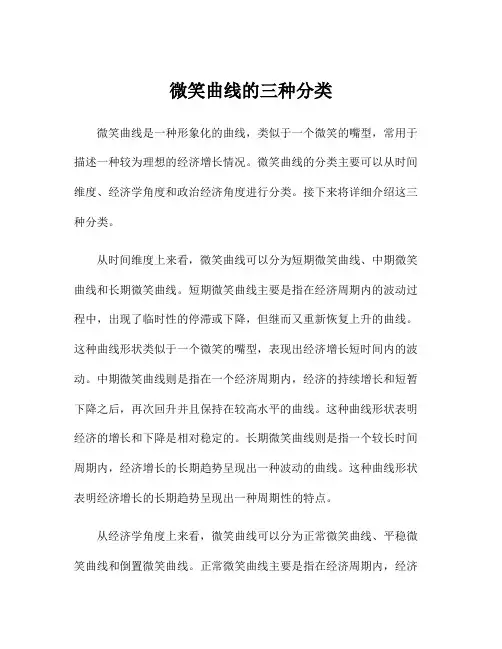 微笑曲线的三种分类

微笑曲线是一种形象化的曲线，类似于一个微笑的嘴型，常用于描述一种较为理想的经济增长情况。微笑曲线的分类主要可以从时间维度、经济学角度和政治经济角度进行分类。接下来将详细介绍这三种分类。

从时间维度上来看，微笑曲线可以分为短期微笑曲线、中期微笑曲线和长期微笑曲线。短期微笑曲线主要是指在经济周期内的波动过程中，出现了临时性的停滞或下降，但继而又重新恢复上升的曲线。这种曲线形状类似于一个微笑的嘴型，表现出经济增长短时间内的波动。中期微笑曲线则是指在一个经济周期内，经济的持续增长和短暂下降之后，再次回升并且保持在较高水平的曲线。这种曲线形状表明经济的增长和下降是相对稳定的。长期微笑曲线则是指一个较长时间周期内，经济增长的长期趋势呈现出一种波动的曲线。这种曲线形状表明经济增长的长期趋势呈现出一种周期性的特点。

从经济学角度上来看，微笑曲线可以分为正常微笑曲线、平稳微笑曲线和倒置微笑曲线。正常微笑曲线主要是指在经济周期内，经济